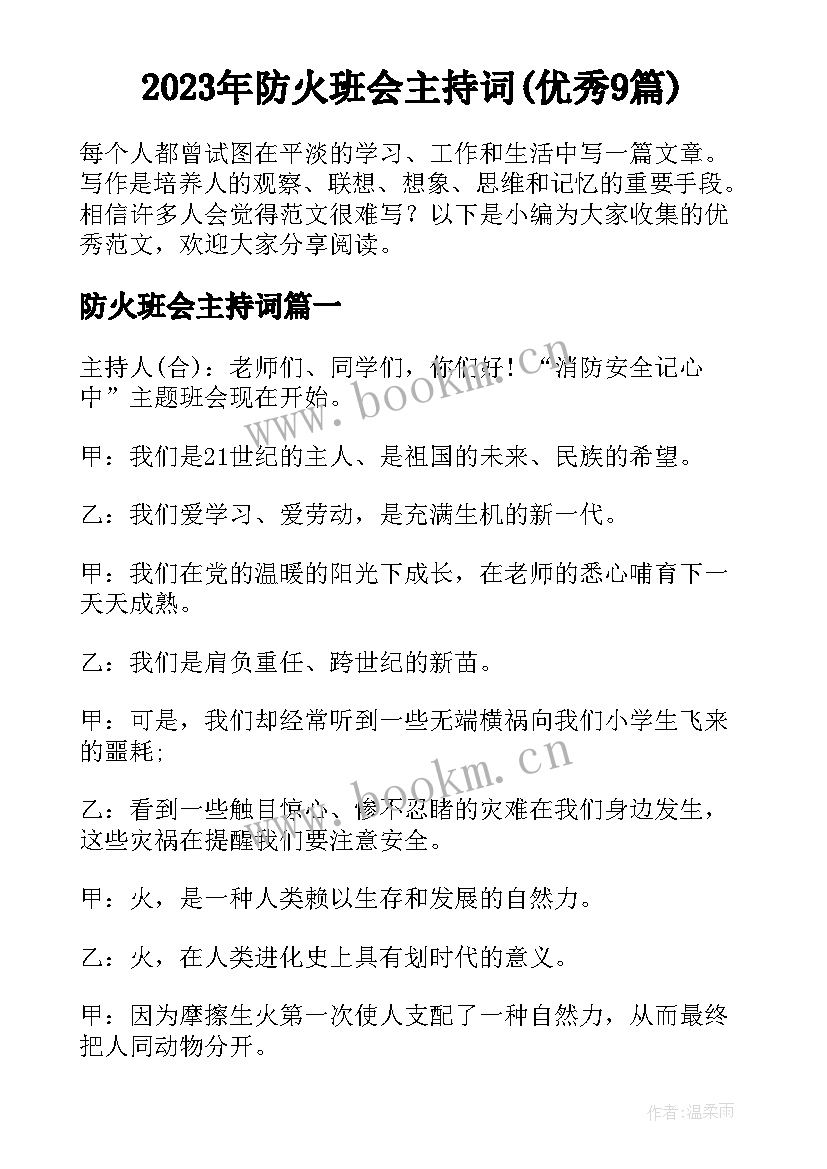 2023年防火班会主持词(优秀9篇)

每个人都曾试图在平淡的学习、工作和生活中写一篇文章。写作是培养人的观察、联想、想象、思维和记忆的重要手段。相信许多人会觉得范文很难写？以下是小编为大家收集的优秀范文，欢迎大家分享阅读。

防火班会主持词篇一

主持人(合)：老师们、同学们，你们好！“消防安全记心中”主题班会现在开始。

www.bookm.cn

甲：我们是21世纪的主人、是祖国的未来、民族的希望。

乙：我们爱学习、爱劳动，是充满生机的新一代。

甲：我们在党的温暖的阳光下成长，在老师的悉心哺育下一天天成熟。

乙：我们是肩负重任、跨世纪的新苗。

甲：可是，我们却经常听到一些无端横祸向我们小学生飞来的噩耗；

www.bookm.cn

乙：看到一些触目惊心、惨不忍睹的灾难在我们身边发生，这些灾祸在提醒我们要注意安全。

甲：火，是一种人类赖以生存和发展的自然力。

乙：火，在人类进化史上具有划时代的意义。

甲：因为摩擦生火第一次使人支配了一种自然力，从而最终把人同动物分开。

作者：温柔雨